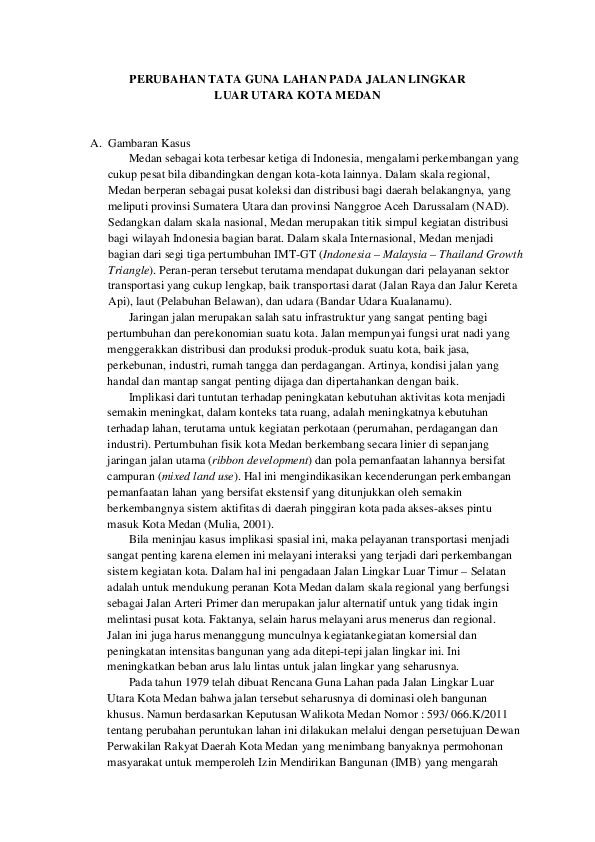 PERUBAHAN TATA GUNA LAHAN PADA JALAN LINGKAR LUAR UTARA KOTA MEDAN

A. Gambaran Kasus

Medan sebagai kota terbesar ketiga di Indonesia, mengalami perkembangan yang cukup pesat bila dibandingkan dengan kota-kota lainnya. Dalam skala regional, Medan berperan sebagai pusat koleksi dan distribusi bagi daerah belakangnya, yang meliputi provinsi Sumatera Utara dan provinsi Nanggroe Aceh Darussalam (NAD). Sedangkan dalam skala nasional, Medan merupakan titik simpul kegiatan distribusi bagi wilayah Indonesia bagian barat. Dalam skala Internasional, Medan menjadi bagian dari segi tiga pertumbuhan IMT-GT (Indonesia – Malaysia – Thailand Growth Triangle). Peran-peran tersebut terutama mendapat dukungan dari pelayanan sektor transportasi yang cukup lengkap, baik transportasi darat (Jalan Raya dan Jalur Kereta Api), laut (Pelabuhan Belawan), dan udara (Bandar Udara Kualanamu).

Jaringan jalan merupakan salah satu infrastruktur yang sangat penting bagi pertumbuhan dan perekonomian suatu kota. Jalan mempunyai fungsi urat nadi yang menggerakkan distribusi dan produksi produk-produk suatu kota, baik jasa, perkebunan, industri, rumah tangga dan perdagangan. Artinya, kondisi jalan yang handal dan mantap sangat penting dijaga dan dipertahankan dengan baik.

Implikasi dari tuntutan terhadap peningkatan kebutuhan aktivitas kota menjadi semakin meningkat, dalam konteks tata ruang, adalah meningkatnya kebutuhan terhadap lahan, terutama untuk kegiatan perkotaan (perumahan, perdagangan dan industri). Pertumbuhan fisik kota Medan berkembang secara linier di sepanjang jaringan jalan utama (ribbon development) dan pola pemanfaatan lahannya bersifat campuran (mixed land use). Hal ini mengindikasikan kecenderungan perkembangan pemanfaatan lahan yang bersifat ekstensif yang ditunjukkan oleh semakin berkembangnya sistem aktifitas di daerah pinggiran kota pada akses-akses pintu masuk Kota Medan (Mulia, 2001).

Bila meninjau kasus implikasi spasial ini, maka pelayanan transportasi menjadi sangat penting karena elemen ini melayani interaksi yang terjadi dari perkembangan sistem kegiatan kota. Dalam hal ini pengadaan Jalan Lingkar Luar Timur – Selatan adalah untuk mendukung peranan Kota Medan dalam skala regional yang berfungsi sebagai Jalan Arteri Primer dan merupakan jalur alternatif untuk yang tidak ingin melintasi pusat kota. Faktanya, selain harus melayani arus menerus dan regional. Jalan ini juga harus menanggung munculnya kegiatankegiatan komersial dan peningkatan intensitas bangunan yang ada ditepi-tepi jalan lingkar ini. Ini meningkatkan beban arus lalu lintas untuk jalan lingkar yang seharusnya.

Pada tahun 1979 telah dibuat Rencana Guna Lahan pada Jalan Lingkar Luar Utara Kota Medan bahwa jalan tersebut seharusnya di dominasi oleh bangunan khusus. Namun berdasarkan Keputusan Walikota Medan Nomor : 593/ 066.K/2011 tentang perubahan peruntukan lahan ini dilakukan melalui dengan persetujuan Dewan Perwakilan Rakyat Daerah Kota Medan yang menimbang banyaknya permohonan masyarakat untuk memperoleh Izin Mendirikan Bangunan (IMB) yang mengarah